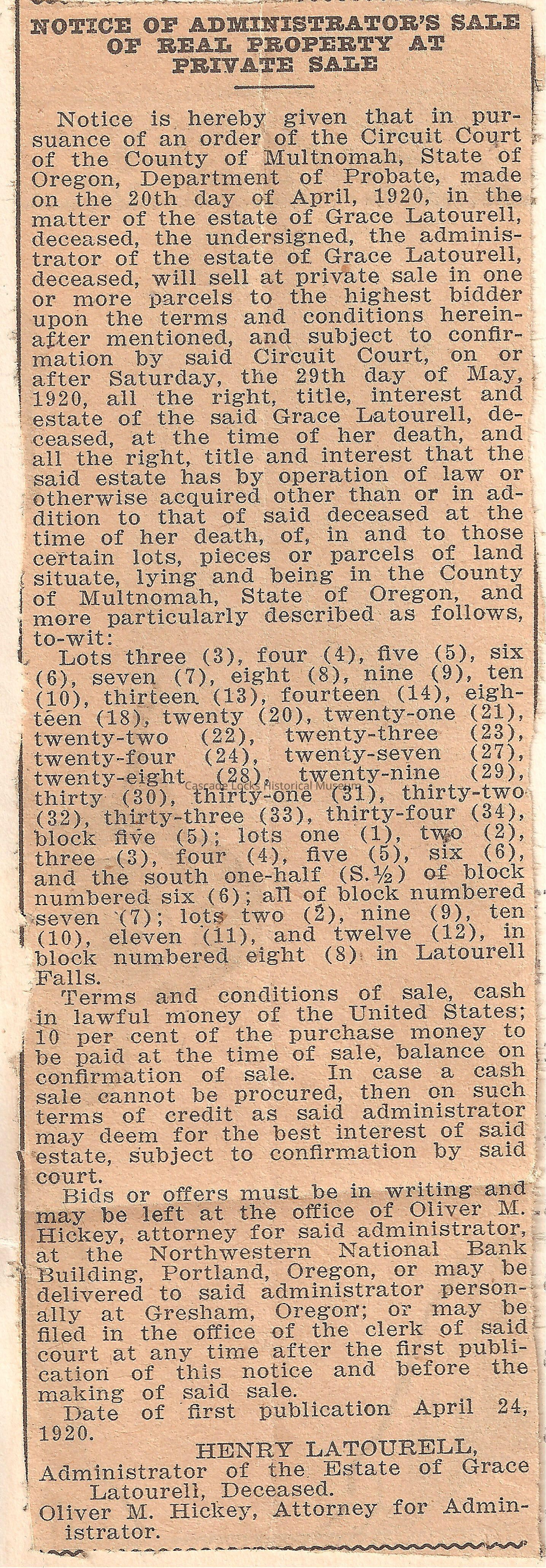 NOTICE OF ADMINISTRATOR'S SALE OF REAL PROPERTY AT PRIVATE SALE

Notice is hereby given that in pursuance of an order of the Circuit Court of the County of Multnomah, State of Oregon, Department of Probate, made on the 20th day of April, 1920, in the matter of the estate of Grace Latourell, deceased, the undersigned, the administrator of the estate of Grace Latourell, deceased, will sell at private sale in one or more parcels to the highest bidder upon the terms and conditions hereinafter mentioned, and subject to confirmation by said Circuit Court, on or after Saturday, the 29th day of May, 1920, all the right, title, interest and estate of the said Grace Latourell, deceased, at the time of her death, and all the right, title and interest that the said estate has by operation of law or otherwise acquired other than or in addition to that of said deceased at the time of her death, of, in and to those certain lots, pieces or parcels of land situate, lying and being in the County of Multnomah, State of Oregon, and more particularly described as follows, to-wit:

Lots three (3), four (4), five (5), six (6), seven (7), eight (8), nine (9), ten (10), thirteen (13), fourteen (14), eighteen (18), twenty (20), twenty-one (21), twenty-two (22), twenty-three (23), twenty-four (24), twenty-seven (27), twenty-eight (28), twenty-nine (29), thirty (30), thirty-one (31), thirty-two (32), thirty-three (33), thirty-four (34), block five (5); lots one (1), two (2), three (3), four (4), five (5), six (6), and the south one-half (S.½) of block numbered six (6); all of block numbered seven (7); lots two (2), nine (9), ten (10), eleven (11), and twelve (12), in block numbered eight (8) in Latourell Falls.

Terms and conditions of sale, cash in lawful money of the United States; 10 per cent of the purchase money to be paid at the time of sale, balance on confirmation of sale. In case a cash sale cannot be procured, then on such terms of credit as said administrator may deem for the best interest of said estate, subject to confirmation by said court.

Bids or offers must be in writing and may be left at the office of Oliver M. Hickey, attorney for said administrator, at the Northwestern National Bank Building, Portland, Oregon, or may be delivered to said administrator personally at Gresham, Oregon; or may be filed in the office of the clerk of said court at any time after the first publication of this notice and before the making of said sale.

Date of first publication April 24, 1920.

HENRY LATOURELL,
Administrator of the Estate of Grace Latourell, Deceased.
Oliver M. Hickey, Attorney for Administrator.

Cascade Locks Historical Museum